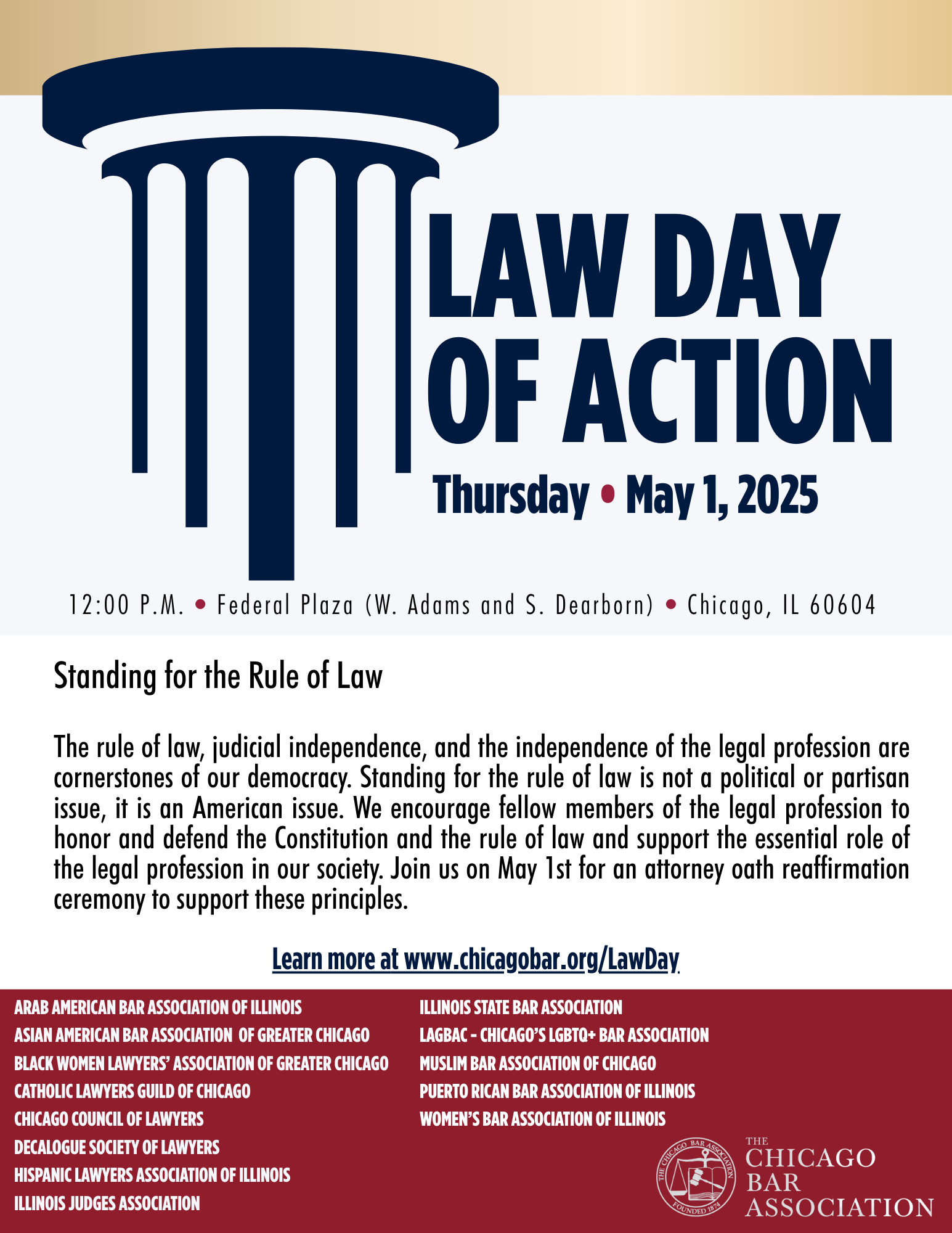 LAW DAY OF ACTION

Thursday • May 1, 2025

12:00 P.M. • Federal Plaza (W. Adams and S. Dearborn) • Chicago, IL 60604

Standing for the Rule of Law

The rule of law, judicial independence, and the independence of the legal profession are cornerstones of our democracy. Standing for the rule of law is not a political or partisan issue, it is an American issue. We encourage fellow members of the legal profession to honor and defend the Constitution and the rule of law and support the essential role of the legal profession in our society. Join us on May 1st for an attorney oath reaffirmation ceremony to support these principles.

Learn more at www.chicagobar.org/LawDay

ARAB AMERICAN BAR ASSOCIATION OF ILLINOIS
ASIAN AMERICAN BAR ASSOCIATION OF GREATER CHICAGO
BLACK WOMEN LAWYERS' ASSOCIATION OF GREATER CHICAGO
CATHOLIC LAWYERS GUILD OF CHICAGO
CHICAGO COUNCIL OF LAWYERS
DECALOGUE SOCIETY OF LAWYERS
HISPANIC LAWYERS ASSOCIATION OF ILLINOIS
ILLINOIS JUDGES ASSOCIATION

ILLINOIS STATE BAR ASSOCIATION
LAGBAC - CHICAGO'S LGBTQ+ BAR ASSOCIATION
MUSLIM BAR ASSOCIATION OF CHICAGO
PUERTO RICAN BAR ASSOCIATION OF ILLINOIS
WOMEN'S BAR ASSOCIATION OF ILLINOIS

THE CHICAGO BAR ASSOCIATION
FOUNDED 1874

THE
CHICAGO
BAR
ASSOCIATION